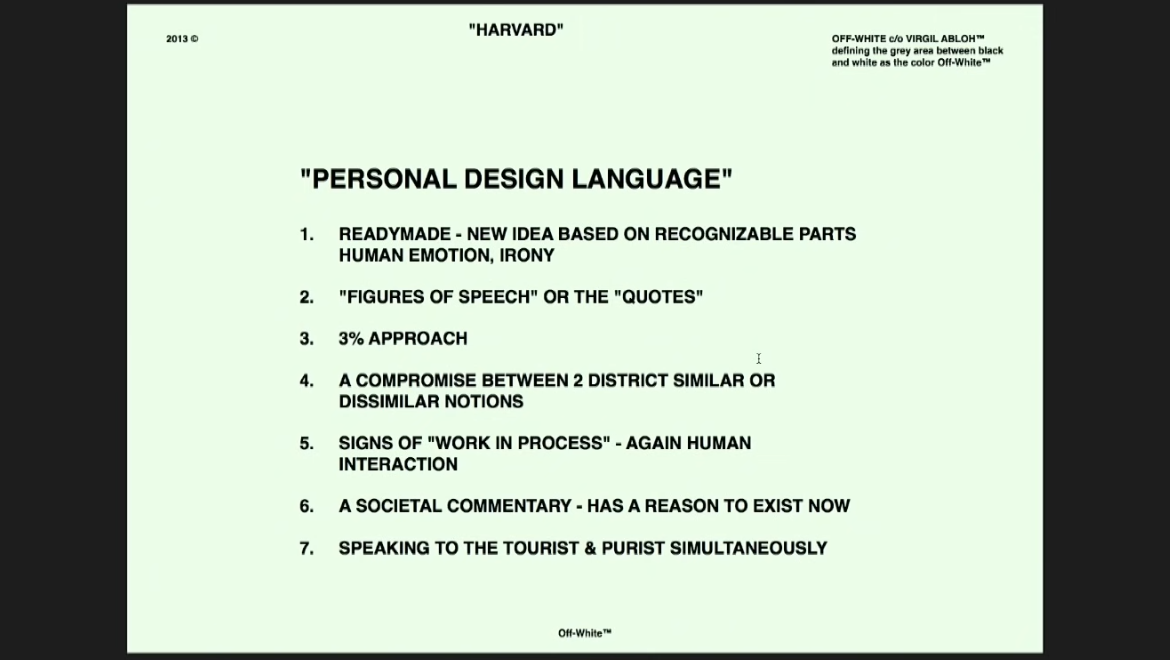 2013 ©

"HARVARD"

OFF-WHITE c/o VIRGIL ABLOH™
defining the grey area between black and white as the color Off-White™

"PERSONAL DESIGN LANGUAGE"

1. READYMADE - NEW IDEA BASED ON RECOGNIZABLE PARTS HUMAN EMOTION, IRONY

2. "FIGURES OF SPEECH" OR THE "QUOTES"

3. 3% APPROACH

4. A COMPROMISE BETWEEN 2 DISTRICT SIMILAR OR DISSIMILAR NOTIONS

5. SIGNS OF "WORK IN PROCESS" - AGAIN HUMAN INTERACTION

6. A SOCIETAL COMMENTARY - HAS A REASON TO EXIST NOW

7. SPEAKING TO THE TOURIST & PURIST SIMULTANEOUSLY

Off-White™